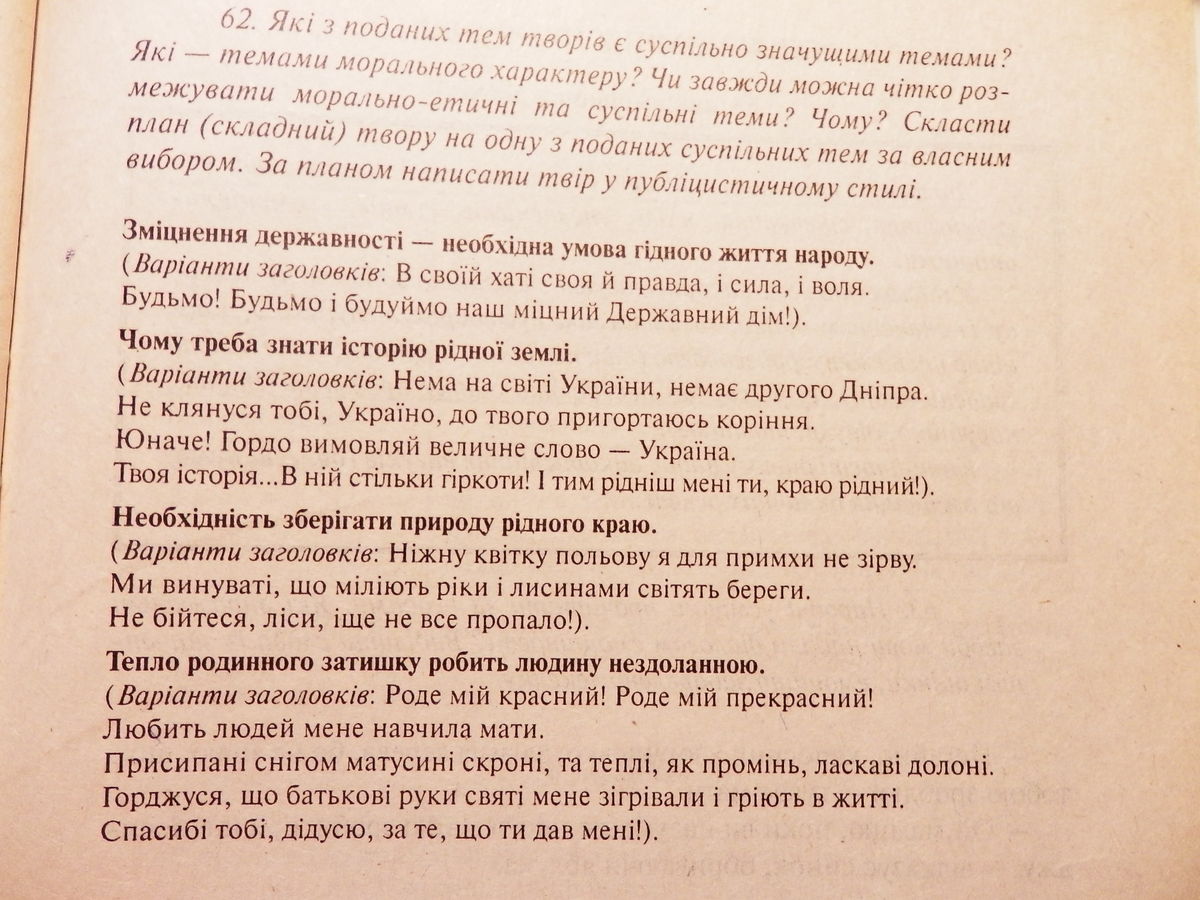 62. Які з поданих тем творів є суспільно значущими темами? Які — темами морального характеру? Чи завжди можна чітко розмежувати морально-етичні та суспільні теми? Чому? Скласти план (складний) твору на одну з поданих суспільних тем за власним вибором. За планом написати твір у публіцистичному стилі.

Зміцнення державності — необхідна умова гідного життя народу.
(Варіанти заголовків: В своїй хаті своя й правда, і сила, і воля. Будьмо! Будьмо і будуймо наш міцний Державний дім!).

Чому треба знати історію рідної землі.
(Варіанти заголовків: Нема на світі України, немає другого Дніпра. Не клянуся тобі, Україно, до твого пригортаюсь коріння. Юначе! Гордо вимовляй величне слово — Україна. Твоя історія...В ній стільки гіркоти! І тим рідніш мені ти, краю рідний!).

Необхідність зберігати природу рідного краю.
(Варіанти заголовків: Ніжну квітку польову я для примхи не зірву. Ми винуваті, що міліють ріки і лисинами світять береги. Не бійтеся, ліси, іще не все пропало!).

Тепло родинного затишку робить людину нездоланною.
(Варіанти заголовків: Роде мій красний! Роде мій прекрасний! Любить людей мене навчила мати. Присипані снігом матусині скроні, та теплі, як промінь, ласкаві долоні. Горджуся, що батькові руки святі мене зігрівали і гріють в житті. Спасибі тобі, дідусю, за те, що ти дав мені!).